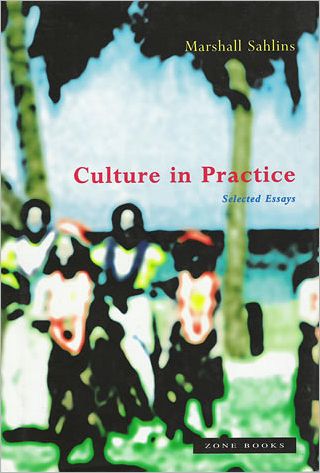 Marshall Sahlins

Culture in Practice

Selected Essays

ZONE BOOKS